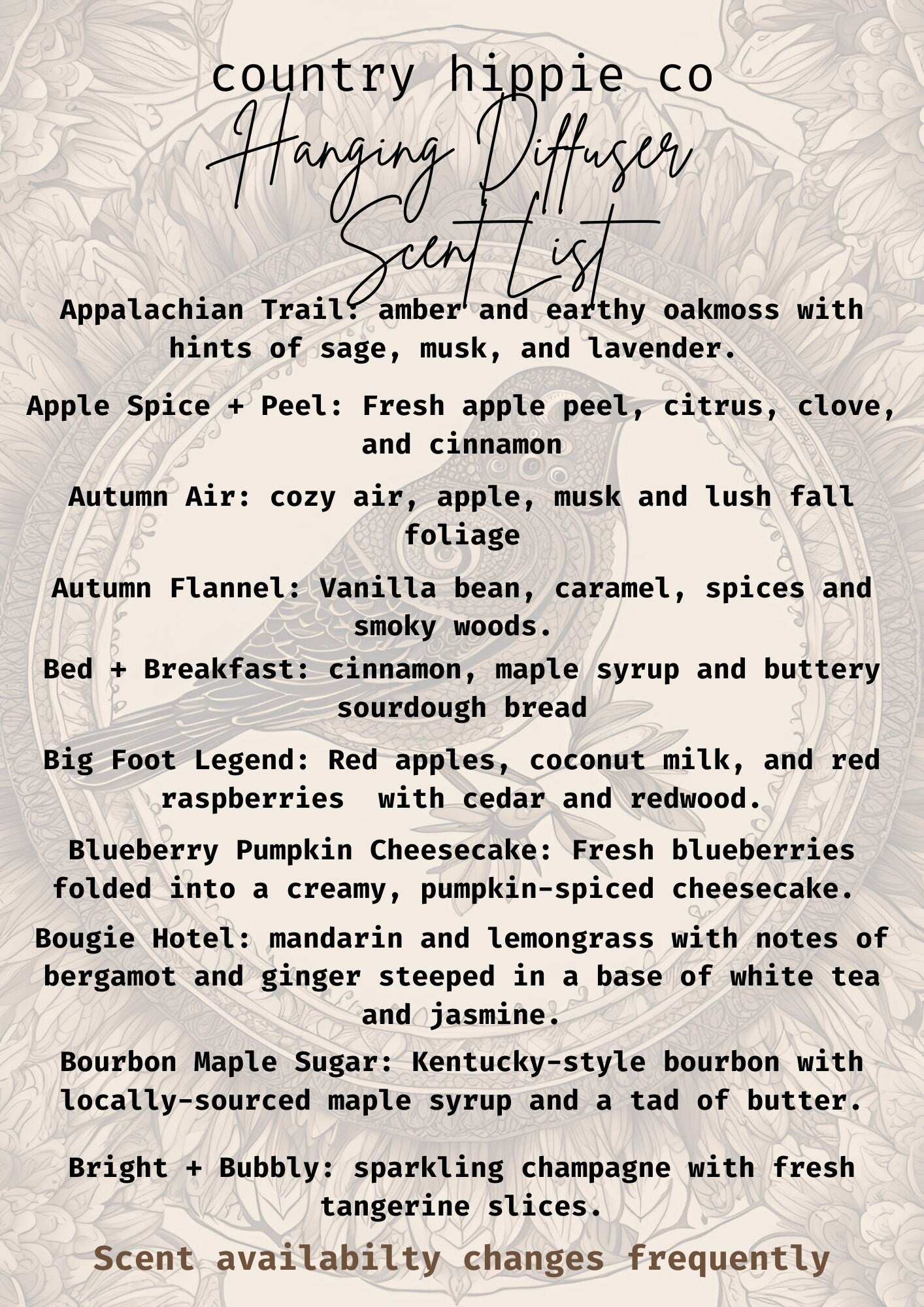 country hippie co

Hanging Diffuser Scent List

Appalachian Trail: amber and earthy oakmoss with hints of sage, musk, and lavender.

Apple Spice + Peel: Fresh apple peel, citrus, clove, and cinnamon

Autumn Air: cozy air, apple, musk and lush fall foliage

Autumn Flannel: Vanilla bean, caramel, spices and smoky woods.

Bed + Breakfast: cinnamon, maple syrup and buttery sourdough bread

Big Foot Legend: Red apples, coconut milk, and red raspberries with cedar and redwood.

Blueberry Pumpkin Cheesecake: Fresh blueberries folded into a creamy, pumpkin-spiced cheesecake.

Bougie Hotel: mandarin and lemongrass with notes of bergamot and ginger steeped in a base of white tea and jasmine.

Bourbon Maple Sugar: Kentucky-style bourbon with locally-sourced maple syrup and a tad of butter.

Bright + Bubbly: sparkling champagne with fresh tangerine slices.

Scent availabilty changes frequently